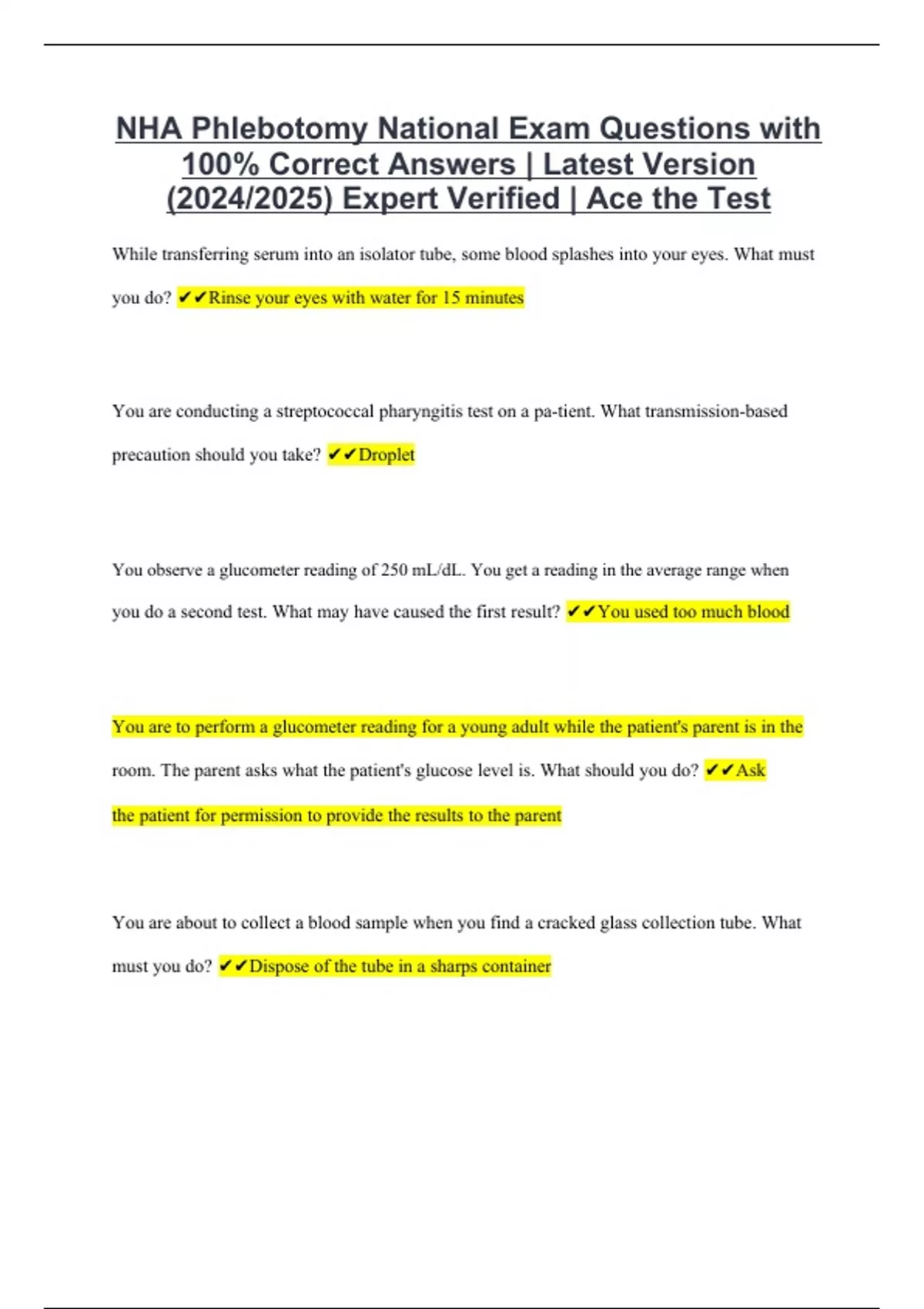 NHA Phlebotomy National Exam Questions with 100% Correct Answers | Latest Version (2024/2025) Expert Verified | Ace the Test

While transferring serum into an isolator tube, some blood splashes into your eyes. What must you do? ✔✔Rinse your eyes with water for 15 minutes

You are conducting a streptococcal pharyngitis test on a pa-tient. What transmission-based precaution should you take? ✔✔Droplet

You observe a glucometer reading of 250 mL/dL. You get a reading in the average range when you do a second test. What may have caused the first result? ✔✔You used too much blood

You are to perform a glucometer reading for a young adult while the patient's parent is in the room. The parent asks what the patient's glucose level is. What should you do? ✔✔Ask the patient for permission to provide the results to the parent

You are about to collect a blood sample when you find a cracked glass collection tube. What must you do? ✔✔Dispose of the tube in a sharps container